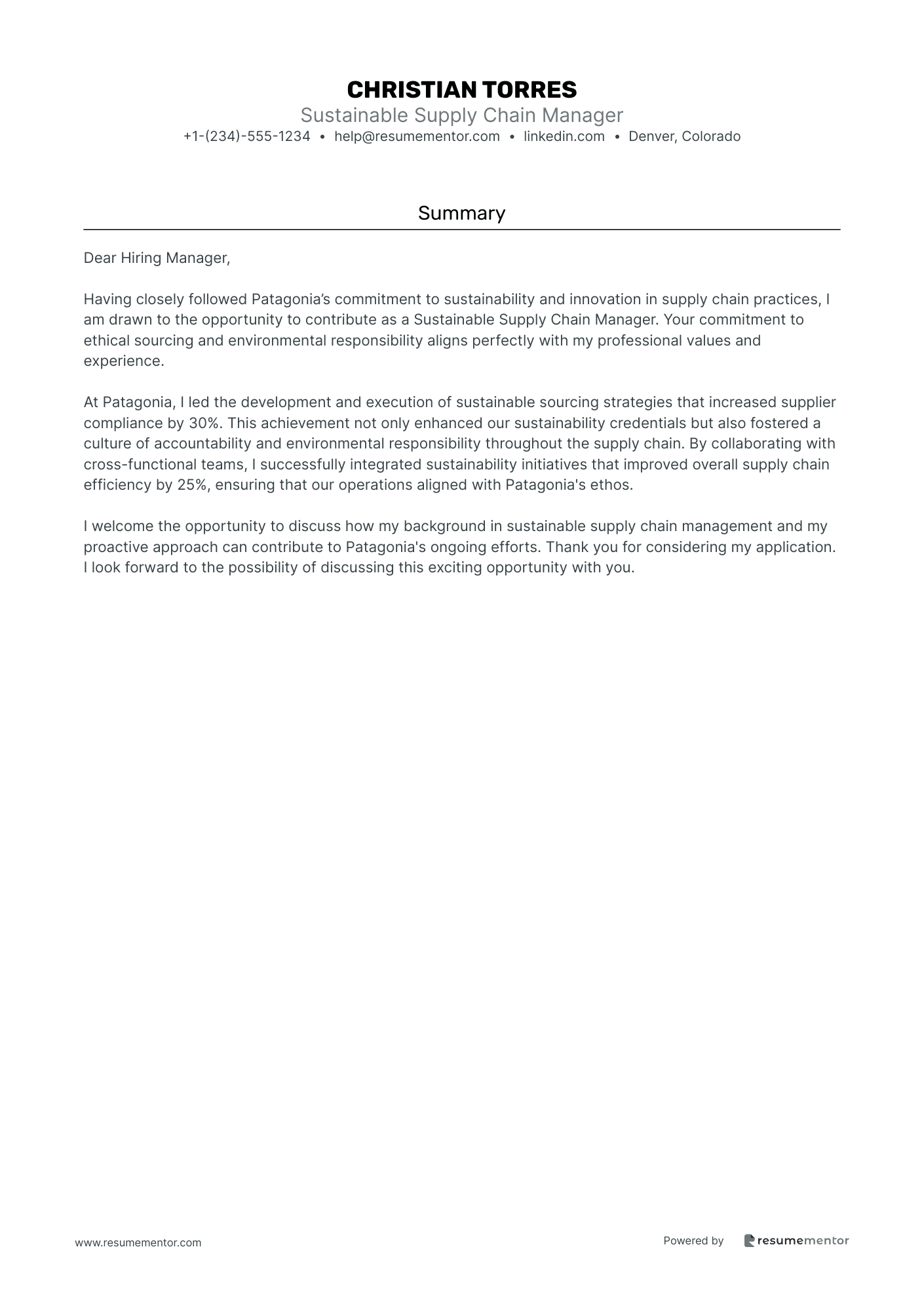 CHRISTIAN TORRES
Sustainable Supply Chain Manager
+1-(234)-555-1234 • help@resumementor.com • linkedin.com • Denver, Colorado

Summary

Dear Hiring Manager,

Having closely followed Patagonia’s commitment to sustainability and innovation in supply chain practices, I am drawn to the opportunity to contribute as a Sustainable Supply Chain Manager. Your commitment to ethical sourcing and environmental responsibility aligns perfectly with my professional values and experience.

At Patagonia, I led the development and execution of sustainable sourcing strategies that increased supplier compliance by 30%. This achievement not only enhanced our sustainability credentials but also fostered a culture of accountability and environmental responsibility throughout the supply chain. By collaborating with cross-functional teams, I successfully integrated sustainability initiatives that improved overall supply chain efficiency by 25%, ensuring that our operations aligned with Patagonia's ethos.

I welcome the opportunity to discuss how my background in sustainable supply chain management and my proactive approach can contribute to Patagonia's ongoing efforts. Thank you for considering my application. I look forward to the possibility of discussing this exciting opportunity with you.

www.resumementor.com

Powered by resumementor